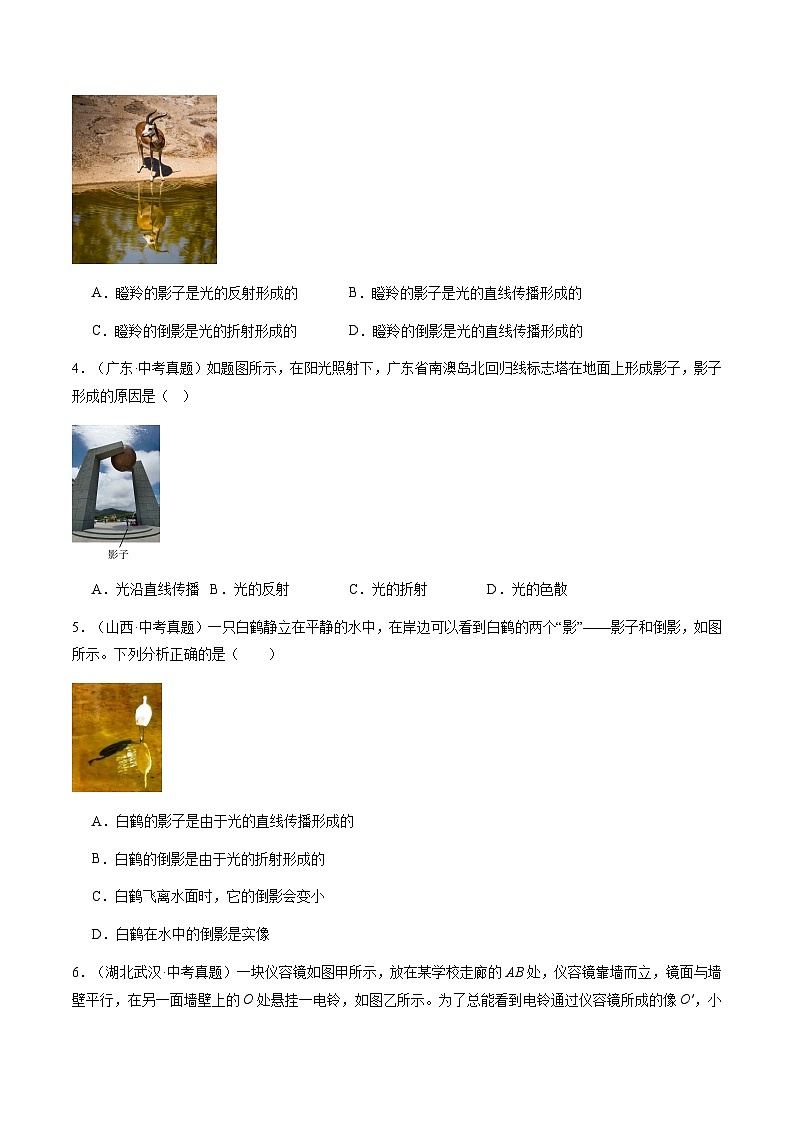 A．瞪羚的影子是光的反射形成的　　B．瞪羚的影子是光的直线传播形成的

C．瞪羚的倒影是光的折射形成的　　D．瞪羚的倒影是光的直线传播形成的

4．（广东·中考真题）如题图所示，在阳光照射下，广东省南澳岛北回归线标志塔在地面上形成影子，影子形成的原因是（　）

影子

A．光沿直线传播　B．光的反射　　C．光的折射　　D．光的色散

5．（山西·中考真题）一只白鹤静立在平静的水中，在岸边可以看到白鹤的两个“影”——影子和倒影，如图所示。下列分析正确的是（　　）

A．白鹤的影子是由于光的直线传播形成的

B．白鹤的倒影是由于光的折射形成的

C．白鹤飞离水面时，它的倒影会变小

D．白鹤在水中的倒影是实像

6．（湖北武汉·中考真题）一块仪容镜如图甲所示，放在某学校走廊的$AB$处，仪容镜靠墙而立，镜面与墙壁平行，在另一面墙壁上的$O$处悬挂一电铃，如图乙所示。为了总能看到电铃通过仪容镜所成的像$O'$，小